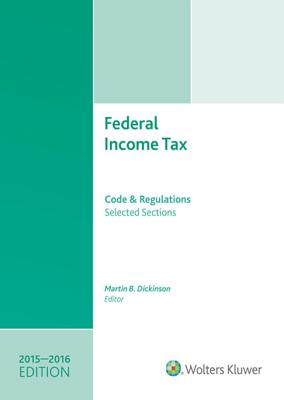 Federal
Income Tax

Code & Regulations
Selected Sections

Martin B. Dickinson
Editor

2015—2016
EDITION

Wolters Kluwer